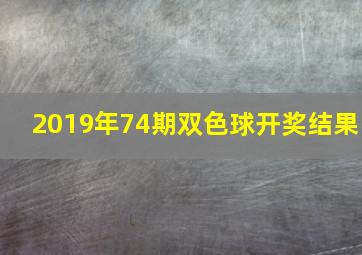 2019年74期双色球开奖结果